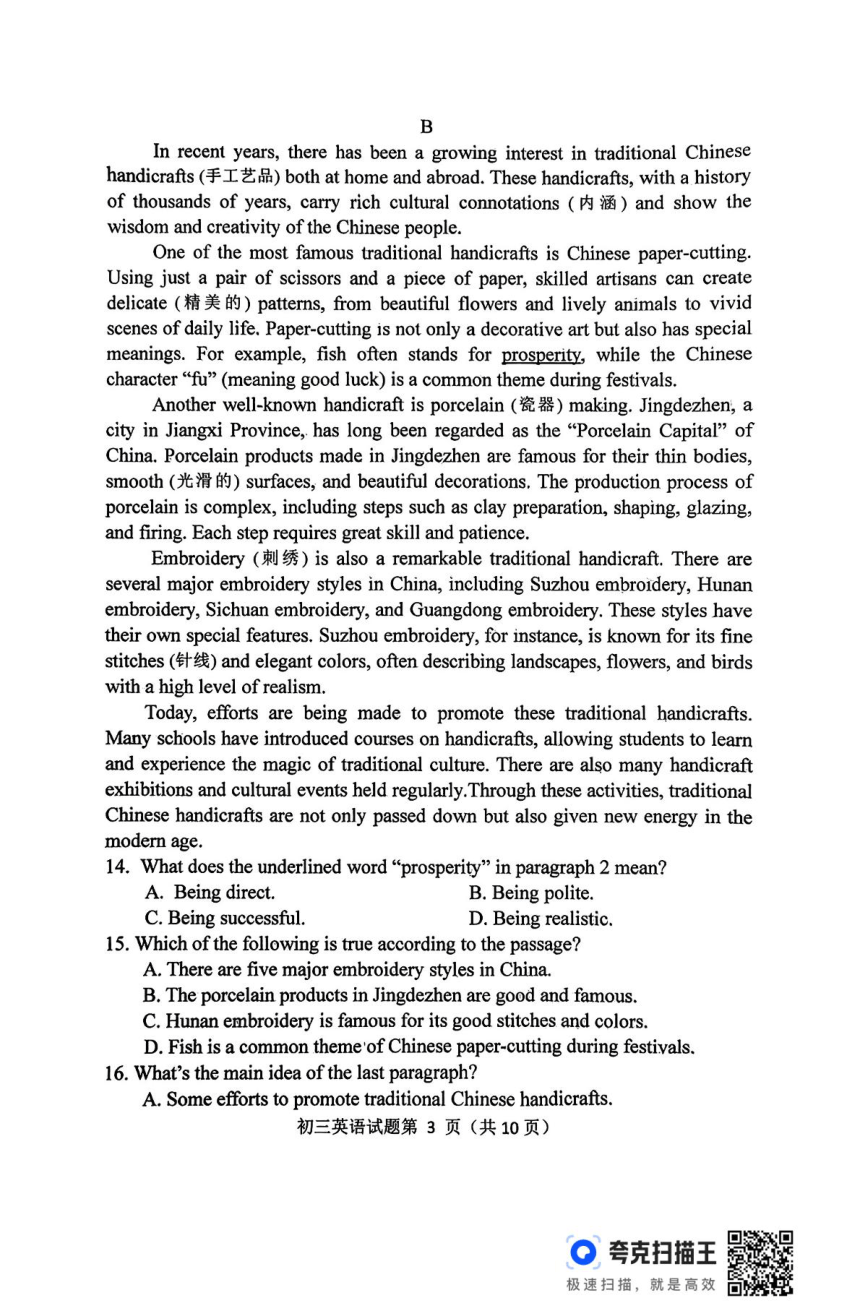 B

In recent years, there has been a growing interest in traditional Chinese handicrafts (手工艺品) both at home and abroad. These handicrafts, with a history of thousands of years, carry rich cultural connotations (内涵) and show the wisdom and creativity of the Chinese people.

One of the most famous traditional handicrafts is Chinese paper-cutting. Using just a pair of scissors and a piece of paper, skilled artisans can create delicate (精美的) patterns, from beautiful flowers and lively animals to vivid scenes of daily life. Paper-cutting is not only a decorative art but also has special meanings. For example, fish often stands for prosperity, while the Chinese character "fu" (meaning good luck) is a common theme during festivals.

Another well-known handicraft is porcelain (瓷器) making. Jingdezhen, a city in Jiangxi Province, has long been regarded as the "Porcelain Capital" of China. Porcelain products made in Jingdezhen are famous for their thin bodies, smooth (光滑的) surfaces, and beautiful decorations. The production process of porcelain is complex, including steps such as clay preparation, shaping, glazing, and firing. Each step requires great skill and patience.

Embroidery (刺绣) is also a remarkable traditional handicraft. There are several major embroidery styles in China, including Suzhou embroidery, Hunan embroidery, Sichuan embroidery, and Guangdong embroidery. These styles have their own special features. Suzhou embroidery, for instance, is known for its fine stitches (针线) and elegant colors, often describing landscapes, flowers, and birds with a high level of realism.

Today, efforts are being made to promote these traditional handicrafts. Many schools have introduced courses on handicrafts, allowing students to learn and experience the magic of traditional culture. There are also many handicraft exhibitions and cultural events held regularly.Through these activities, traditional Chinese handicrafts are not only passed down but also given new energy in the modern age.

14. What does the underlined word "prosperity" in paragraph 2 mean?
A. Being direct.
B. Being polite.
C. Being successful.
D. Being realistic.

15. Which of the following is true according to the passage?
A. There are five major embroidery styles in China.
B. The porcelain products in Jingdezhen are good and famous.
C. Hunan embroidery is famous for its good stitches and colors.
D. Fish is a common theme of Chinese paper-cutting during festivals.

16. What's the main idea of the last paragraph?
A. Some efforts to promote traditional Chinese handicrafts.

初三英语试题第 3 页（共 10 页）

夸克扫描王
极速扫描，就是高效